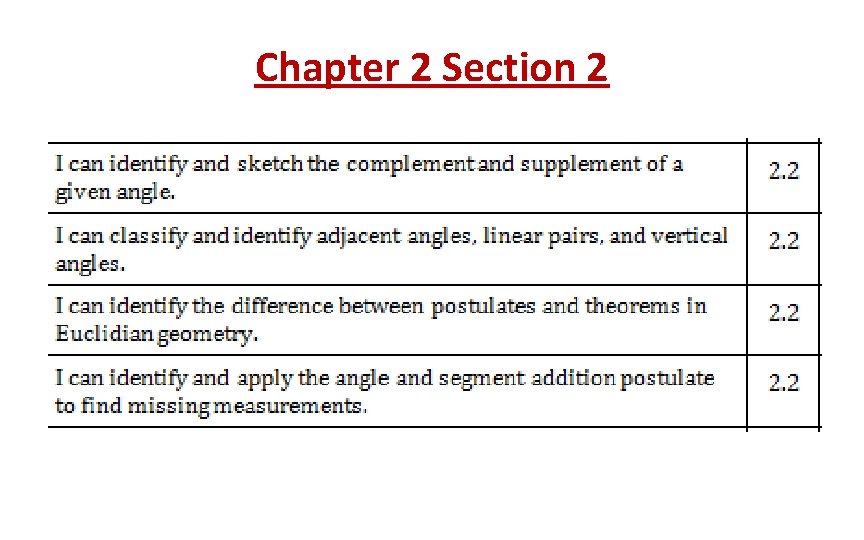 Chapter 2 Section 2

| I can identify and sketch the complement and supplement of a given angle. | 2.2 |
|---|---|
| I can classify and identify adjacent angles, linear pairs, and vertical angles. | 2.2 |
| I can identify the difference between postulates and theorems in Euclidian geometry. | 2.2 |
| I can identify and apply the angle and segment addition postulate to find missing measurements. | 2.2 |